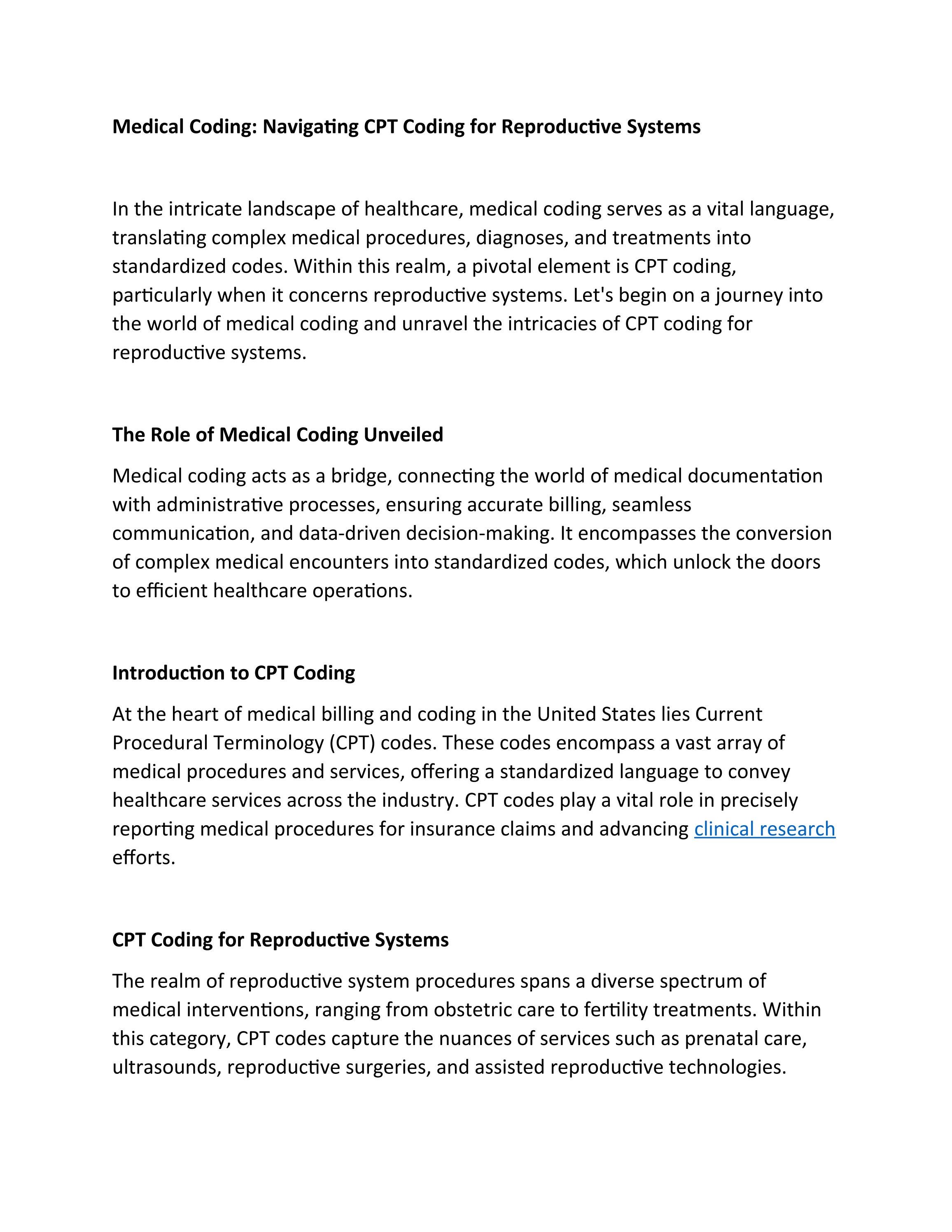 Medical Coding: Navigating CPT Coding for Reproductive Systems

In the intricate landscape of healthcare, medical coding serves as a vital language, translating complex medical procedures, diagnoses, and treatments into standardized codes. Within this realm, a pivotal element is CPT coding, particularly when it concerns reproductive systems. Let's begin on a journey into the world of medical coding and unravel the intricacies of CPT coding for reproductive systems.

The Role of Medical Coding Unveiled

Medical coding acts as a bridge, connecting the world of medical documentation with administrative processes, ensuring accurate billing, seamless communication, and data-driven decision-making. It encompasses the conversion of complex medical encounters into standardized codes, which unlock the doors to efficient healthcare operations.

Introduction to CPT Coding

At the heart of medical billing and coding in the United States lies Current Procedural Terminology (CPT) codes. These codes encompass a vast array of medical procedures and services, offering a standardized language to convey healthcare services across the industry. CPT codes play a vital role in precisely reporting medical procedures for insurance claims and advancing clinical research efforts.

CPT Coding for Reproductive Systems

The realm of reproductive system procedures spans a diverse spectrum of medical interventions, ranging from obstetric care to fertility treatments. Within this category, CPT codes capture the nuances of services such as prenatal care, ultrasounds, reproductive surgeries, and assisted reproductive technologies.